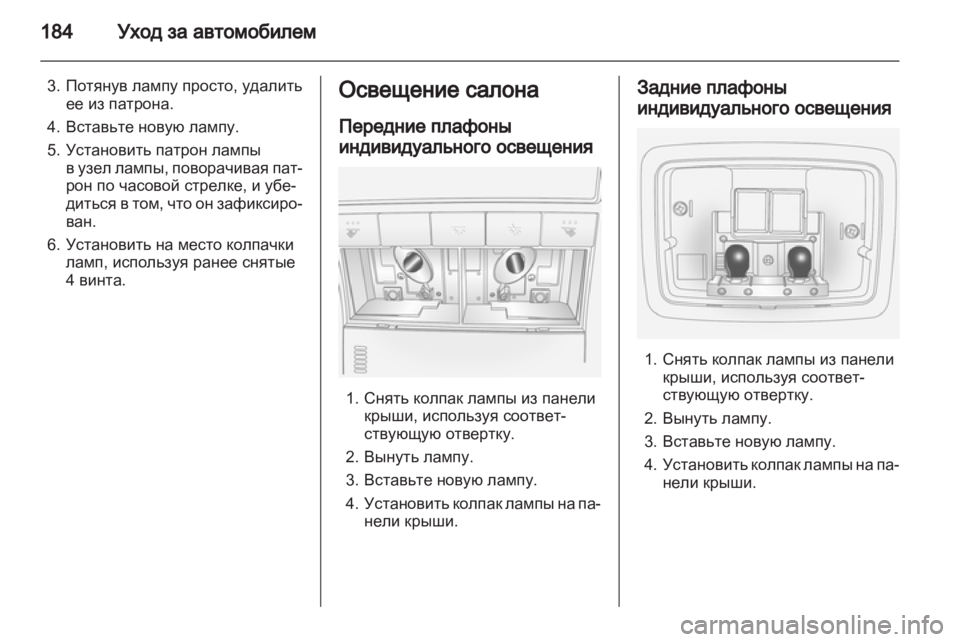 184 Уход за автомобилем

3. Потянув лампу просто, удалить ее из патрона.
4. Вставьте новую лампу.
5. Установить патрон лампы в узел лампы, поворачивая патрон по часовой стрелке, и убедиться в том, что он зафиксирован.
6. Установить на место колпачки ламп, используя ранее снятые 4 винта.

Освещение салона

Передние плафоны индивидуального освещения

1. Снять колпак лампы из панели крыши, используя соответствующую отвертку.
2. Вынуть лампу.
3. Вставьте новую лампу.
4. Установить колпак лампы на панели крыши.

Задние плафоны индивидуального освещения

1. Снять колпак лампы из панели крыши, используя соответствующую отвертку.
2. Вынуть лампу.
3. Вставьте новую лампу.
4. Установить колпак лампы на панели крыши.

carmanualsonline.info